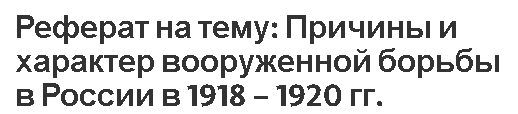 Реферат на тему: Причины и характер вооруженной борьбы в России в 1918 – 1920 гг.